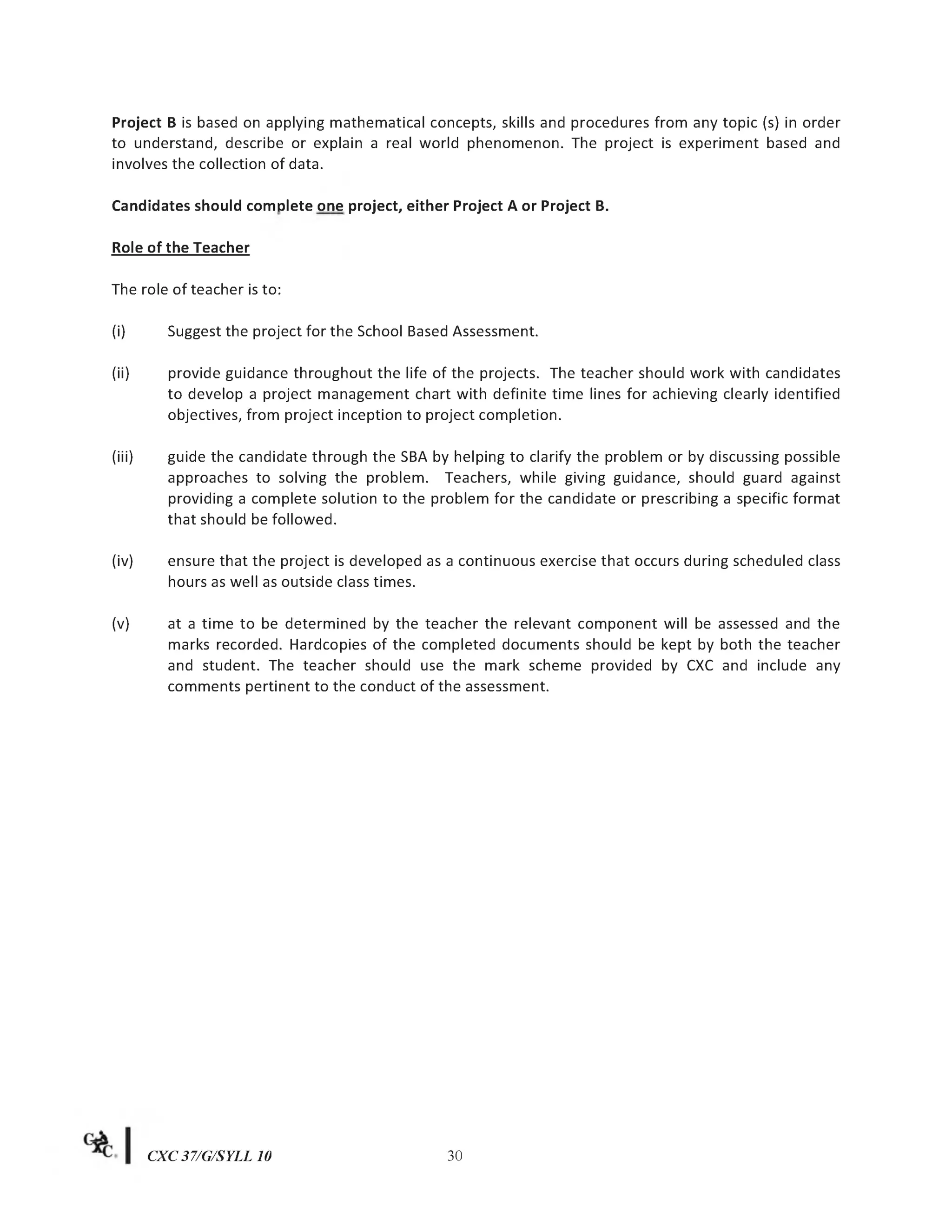 Project B is based on applying mathematical concepts, skills and procedures from any topic (s) in order to understand, describe or explain a real world phenomenon. The project is experiment based and involves the collection of data.

Candidates should complete one project, either Project A or Project B.

Role of the Teacher

The role of teacher is to:

(i) Suggest the project for the School Based Assessment.

(ii) provide guidance throughout the life of the projects. The teacher should work with candidates to develop a project management chart with definite time lines for achieving clearly identified objectives, from project inception to project completion.

(iii) guide the candidate through the SBA by helping to clarify the problem or by discussing possible approaches to solving the problem. Teachers, while giving guidance, should guard against providing a complete solution to the problem for the candidate or prescribing a specific format that should be followed.

(iv) ensure that the project is developed as a continuous exercise that occurs during scheduled class hours as well as outside class times.

(v) at a time to be determined by the teacher the relevant component will be assessed and the marks recorded. Hardcopies of the completed documents should be kept by both the teacher and student. The teacher should use the mark scheme provided by CXC and include any comments pertinent to the conduct of the assessment.

CXC CXC 37/G/SYLL 10 30